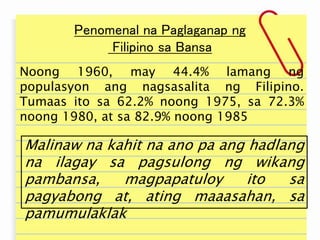 Penomenal na Paglaganap ng Filipino sa Bansa

Noong 1960, may 44.4% lamang ng populasyon ang nagsasalita ng Filipino. Tumaas ito sa 62.2% noong 1975, sa 72.3% noong 1980, at sa 82.9% noong 1985

Malinaw na kahit na ano pa ang hadlang na ilagay sa pagsulong ng wikang pambansa, magpapatuloy ito sa pagyabong at, ating maaasahan, sa pamumulaklak